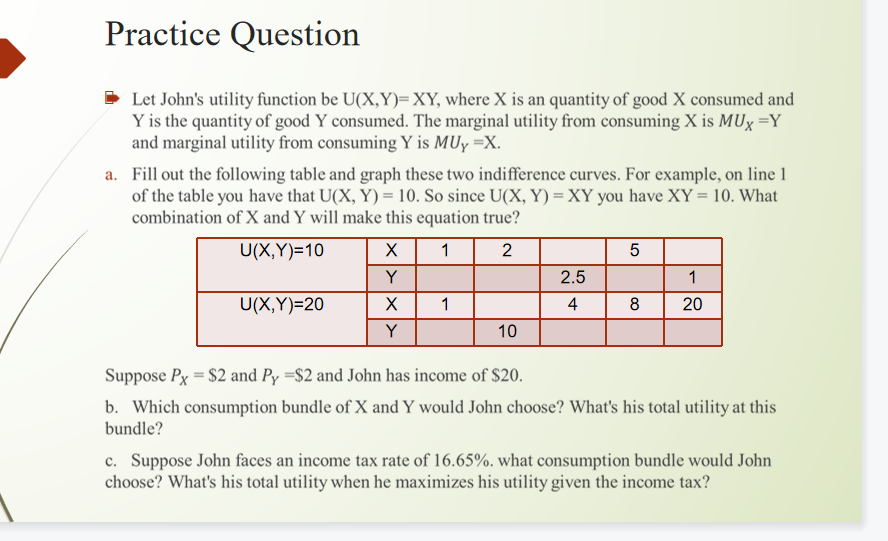 Practice Question

Let John's utility function be U(X,Y)= XY, where X is an quantity of good X consumed and Y is the quantity of good Y consumed. The marginal utility from consuming X is $MU_X$ =Y and marginal utility from consuming Y is $MU_Y$ =X.

a. Fill out the following table and graph these two indifference curves. For example, on line 1 of the table you have that U(X, Y) = 10. So since U(X, Y) = XY you have XY = 10. What combination of X and Y will make this equation true?

| U(X,Y)=10 | X | 1 | 2 | | 5 | |
|---|---|---|---|---|---|---|
| | Y | | | 2.5 | | 1 |
| U(X,Y)=20 | X | 1 | | 4 | 8 | 20 |
| | Y | | 10 | | | |

Suppose $P_X$ = \$2 and $P_Y$ =\$2 and John has income of \$20.

b. Which consumption bundle of X and Y would John choose? What's his total utility at this bundle?

c. Suppose John faces an income tax rate of 16.65%. what consumption bundle would John choose? What's his total utility when he maximizes his utility given the income tax?